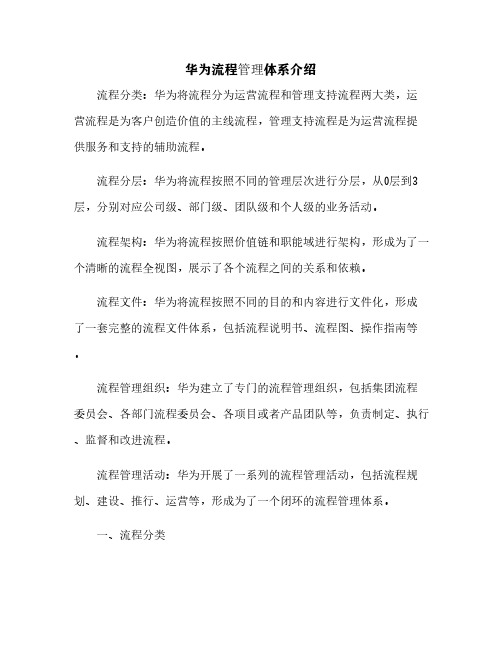 华为流程管理体系介绍

流程分类：华为将流程分为运营流程和管理支持流程两大类，运营流程是为客户创造价值的主线流程，管理支持流程是为运营流程提供服务和支持的辅助流程。

流程分层：华为将流程按照不同的管理层次进行分层，从0层到3层，分别对应公司级、部门级、团队级和个人级的业务活动。

流程架构：华为将流程按照价值链和职能域进行架构，形成为了一个清晰的流程全视图，展示了各个流程之间的关系和依赖。

流程文件：华为将流程按照不同的目的和内容进行文件化，形成了一套完整的流程文件体系，包括流程说明书、流程图、操作指南等。

流程管理组织：华为建立了专门的流程管理组织，包括集团流程委员会、各部门流程委员会、各项目或者产品团队等，负责制定、执行、监督和改进流程。

流程管理活动：华为开展了一系列的流程管理活动，包括流程规划、建设、推行、运营等，形成为了一个闭环的流程管理体系。

一、流程分类